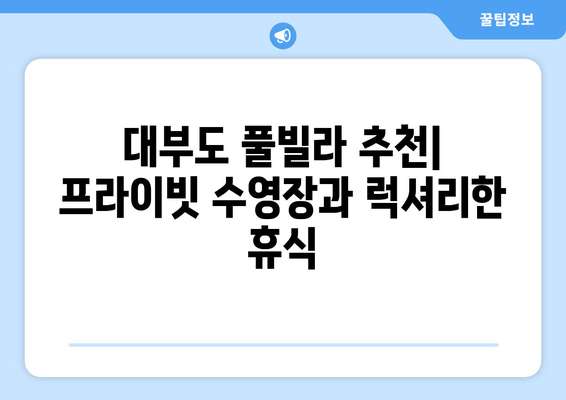 꿀팁정보

대부도 풀빌라 추천| 프라이빗 수영장과 럭셔리한 휴식